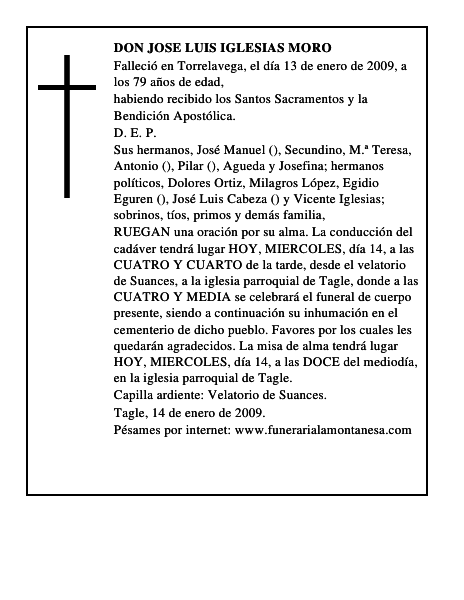 DON JOSE LUIS IGLESIAS MORO
Falleció en Torrelavega, el día 13 de enero de 2009, a los 79 años de edad,
habiendo recibido los Santos Sacramentos y la Bendición Apostólica.
D. E. P.
Sus hermanos, José Manuel (), Secundino, M.ª Teresa, Antonio (), Pilar (), Agueda y Josefina; hermanos políticos, Dolores Ortiz, Milagros López, Egidio Eguren (), José Luis Cabeza () y Vicente Iglesias; sobrinos, tíos, primos y demás familia,
RUEGAN una oración por su alma. La conducción del cadáver tendrá lugar HOY, MIERCOLES, día 14, a las CUATRO Y CUARTO de la tarde, desde el velatorio de Suances, a la iglesia parroquial de Tagle, donde a las CUATRO Y MEDIA se celebrará el funeral de cuerpo presente, siendo a continuación su inhumación en el cementerio de dicho pueblo. Favores por los cuales les quedarán agradecidos. La misa de alma tendrá lugar HOY, MIERCOLES, día 14, a las DOCE del mediodía, en la iglesia parroquial de Tagle.
Capilla ardiente: Velatorio de Suances.
Tagle, 14 de enero de 2009.
Pésames por internet: www.funerarialamontanesa.com